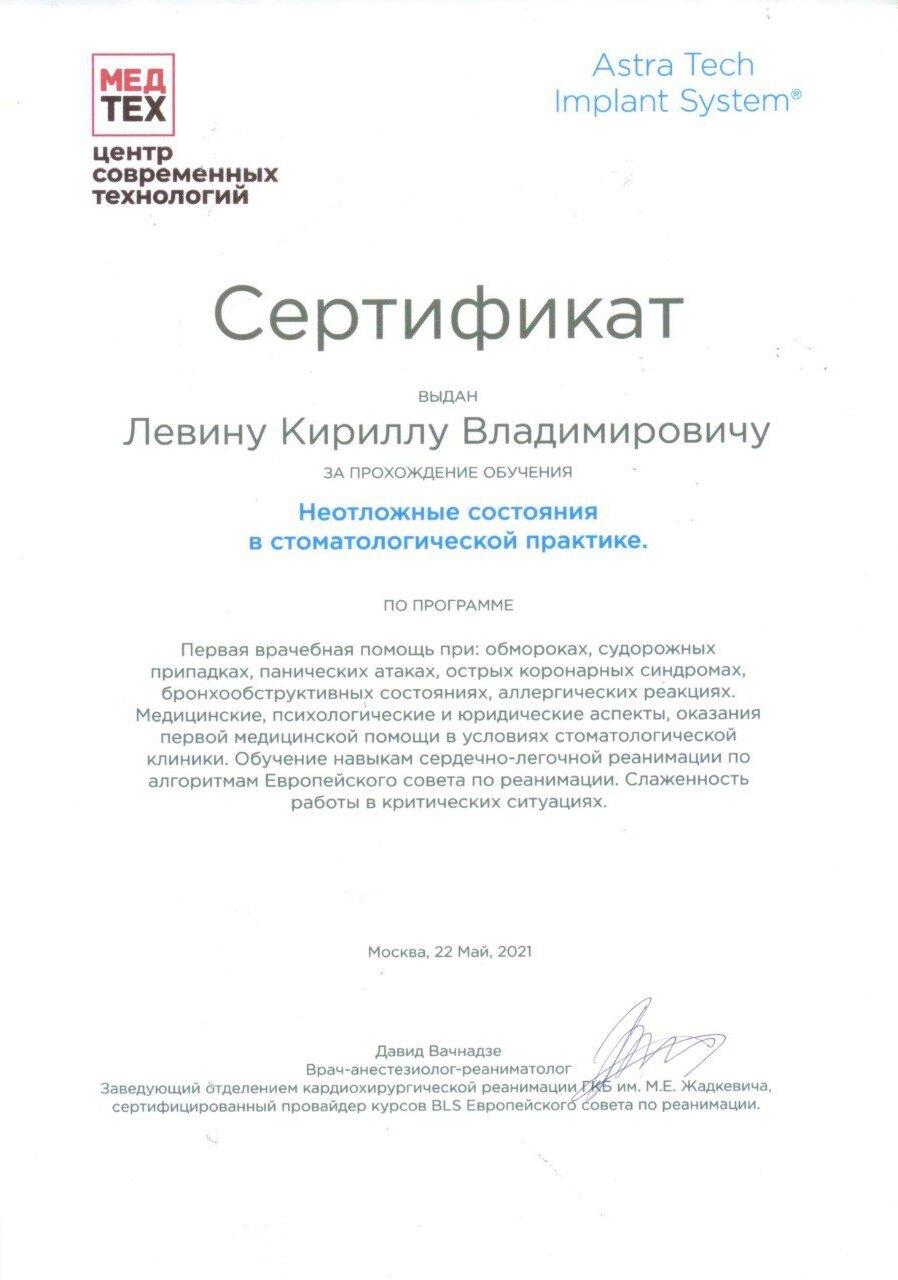 МЕД
ТЕХ
центр
современных
технологий

Astra Tech
Implant System®

Сертификат

ВЫДАН

Левину Кириллу Владимировичу

ЗА ПРОХОЖДЕНИЕ ОБУЧЕНИЯ

Неотложные состояния в стоматологической практике.

ПО ПРОГРАММЕ

Первая врачебная помощь при: обмороках, судорожных припадках, панических атаках, острых коронарных синдромах, бронхообструктивных состояниях, аллергических реакциях. Медицинские, психологические и юридические аспекты, оказания первой медицинской помощи в условиях стоматологической клиники. Обучение навыкам сердечно-легочной реанимации по алгоритмам Европейского совета по реанимации. Слаженность работы в критических ситуациях.

Москва, 22 Май, 2021

Давид Вачнадзе
Врач-анестезиолог-реаниматолог
Заведующий отделением кардиохирургической реанимации ГКБ им. М.Е. Жадкевича,
сертифицированный провайдер курсов BLS Европейского совета по реанимации.